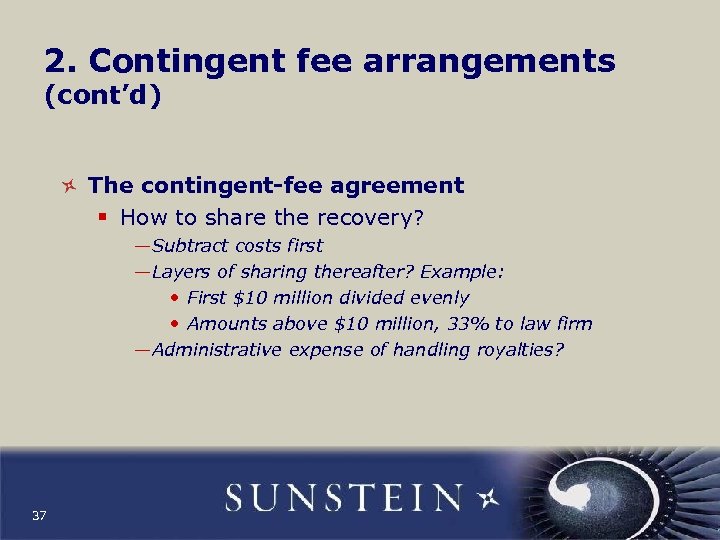 2. Contingent fee arrangements (cont'd)

The contingent-fee agreement

How to share the recovery?

—Subtract costs first

—Layers of sharing thereafter? Example:

• First \$10 million divided evenly

• Amounts above \$10 million, 33% to law firm

—Administrative expense of handling royalties?

37

SUNSTEIN